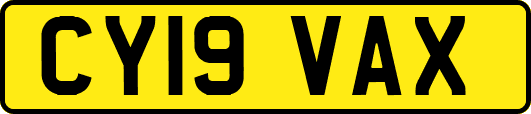 CY19 VAX